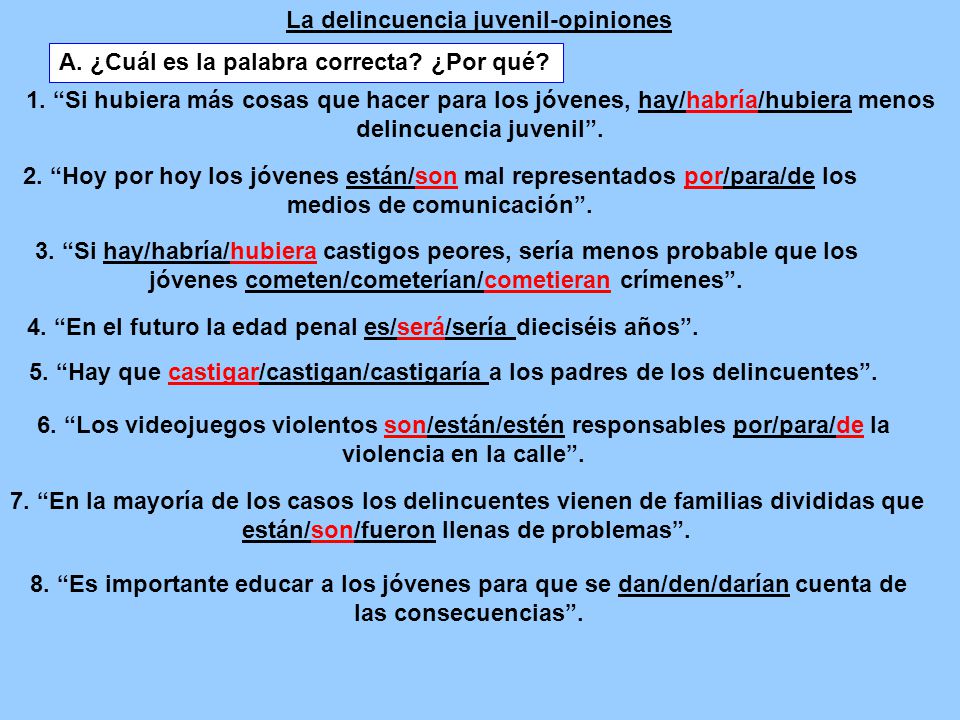 La delincuencia juvenil-opiniones

A. ¿Cuál es la palabra correcta? ¿Por qué?

1. “Si hubiera más cosas que hacer para los jóvenes, hay/habría/hubiera menos delincuencia juvenil”.

2. “Hoy por hoy los jóvenes están/son mal representados por/para/de los medios de comunicación”.

3. “Si hay/habría/hubiera castigos peores, sería menos probable que los jóvenes cometen/cometerían/cometieran crímenes”.

4. “En el futuro la edad penal es/será/sería dieciséis años”.

5. “Hay que castigar/castigan/castigaría a los padres de los delincuentes”.

6. “Los videojuegos violentos son/están/estén responsables por/para/de la violencia en la calle”.

7. “En la mayoría de los casos los delincuentes vienen de familias divididas que están/son/fueron llenas de problemas”.

8. “Es importante educar a los jóvenes para que se dan/den/darían cuenta de las consecuencias”.